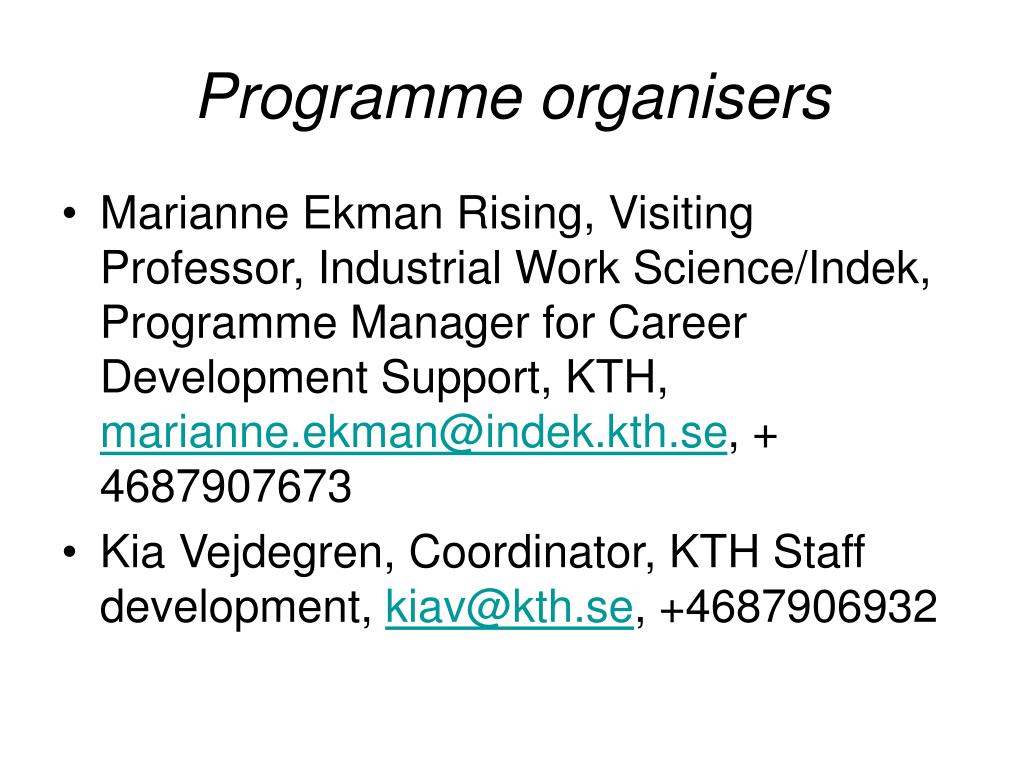 Programme organisers

• Marianne Ekman Rising, Visiting Professor, Industrial Work Science/Indek, Programme Manager for Career Development Support, KTH, marianne.ekman@indek.kth.se, + 4687907673
• Kia Vejdegren, Coordinator, KTH Staff development, kiav@kth.se, +4687906932